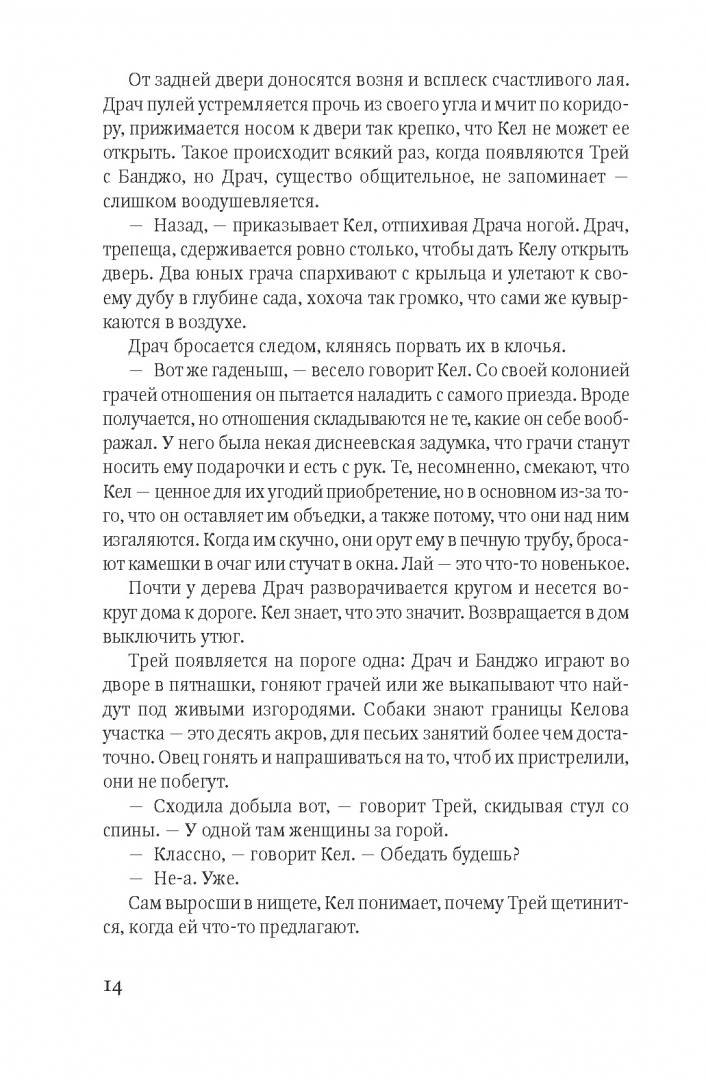 От задней двери доносятся возня и всплеск счастливого лая. Драч пулей устремляется прочь из своего угла и мчит по коридору, прижимается носом к двери так крепко, что Кел не может ее открыть. Такое происходит всякий раз, когда появляются Трей с Банджо, но Драч, существо общительное, не запоминает — слишком воодушевляется.

— Назад, — приказывает Кел, отпихивая Драча ногой. Драч, трепеща, сдерживается ровно столько, чтобы дать Келу открыть дверь. Два юных грача спархивают с крыльца и улетают к своему дубу в глубине сада, хохоча так громко, что сами же кувыркаются в воздухе.

Драч бросается следом, клянясь порвать их в клочья.

— Вот же гаденыш, — весело говорит Кел. Со своей колонией грачей отношения он пытается наладить с самого приезда. Вроде получается, но отношения складываются не те, какие он себе воображал. У него была некая диснеевская задумка, что грачи станут носить ему подарочки и есть с рук. Те, несомненно, смекают, что Кел — ценное для их угодий приобретение, но в основном из-за того, что он оставляет им объедки, а также потому, что они над ним изгаляются. Когда им скучно, они орут ему в печную трубу, бросают камешки в очаг или стучат в окна. Лай — это что-то новенькое.

Почти у дерева Драч разворачивается кругом и несется вокруг дома к дороге. Кел знает, что это значит. Возвращается в дом выключить утюг.

Трей появляется на пороге одна: Драч и Банджо играют во дворе в пятнашки, гоняют грачей или же выкапывают что найдут под живыми изгородями. Собаки знают границы Келова участка — это десять акров, для песьих занятий более чем достаточно. Овец гонять и напрашиваться на то, чтоб их пристрелили, они не побегут.

— Сходила добыла вот, — говорит Трей, скидывая стул со спины. — У одной там женщины за горой.

— Классно, — говорит Кел. — Обедать будешь?

— Не-а. Уже.

Сам выросши в нищете, Кел понимает, почему Трей щетинится, когда ей что-то предлагают.

14